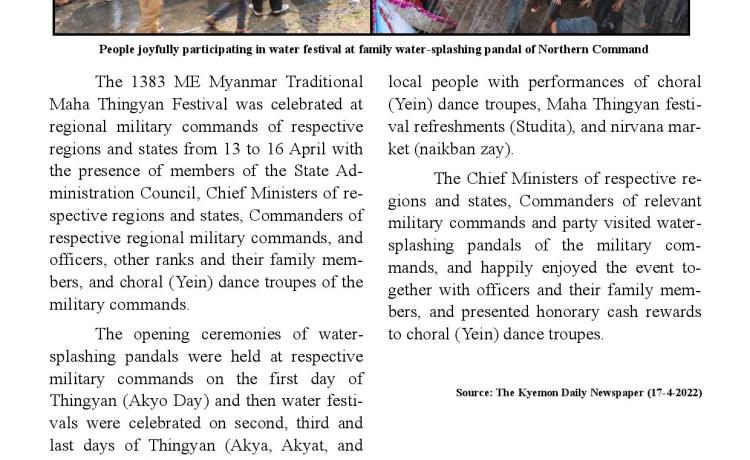 People joyfully participating in water festival at family water-splashing pandal of Northern Command

The 1383 ME Myanmar Traditional Maha Thingyan Festival was celebrated at regional military commands of respective regions and states from 13 to 16 April with the presence of members of the State Administration Council, Chief Ministers of respective regions and states, Commanders of respective regional military commands, and officers, other ranks and their family members, and choral (Yein) dance troupes of the military commands.

The opening ceremonies of water-splashing pandals were held at respective military commands on the first day of Thingyan (Akyo Day) and then water festivals were celebrated on second, third and last days of Thingyan (Akya, Akyat, and local people with performances of choral (Yein) dance troupes, Maha Thingyan festival refreshments (Studita), and nirvana market (naikban zay).

The Chief Ministers of respective regions and states, Commanders of relevant military commands and party visited water-splashing pandals of the military commands, and happily enjoyed the event together with officers and their family members, and presented honorary cash rewards to choral (Yein) dance troupes.

Source: The Kyemon Daily Newspaper (17-4-2022)